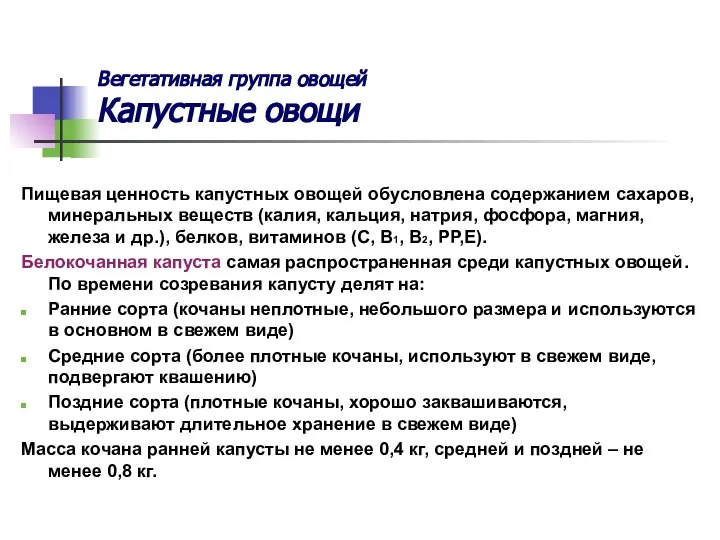 Вегетативная группа овощей
Капустные овощи

Пищевая ценность капустных овощей обусловлена содержанием сахаров, минеральных веществ (калия, кальция, натрия, фосфора, магния, железа и др.), белков, витаминов (С, $B_1$, $B_2$, РР,Е).

Белокочанная капуста самая распространенная среди капустных овощей. По времени созревания капусту делят на:

Ранние сорта (кочаны неплотные, небольшого размера и используются в основном в свежем виде)

Средние сорта (более плотные кочаны, используют в свежем виде, подвергают квашению)

Поздние сорта (плотные кочаны, хорошо заквашиваются, выдерживают длительное хранение в свежем виде)

Масса кочана ранней капусты не менее 0,4 кг, средней и поздней – не менее 0,8 кг.